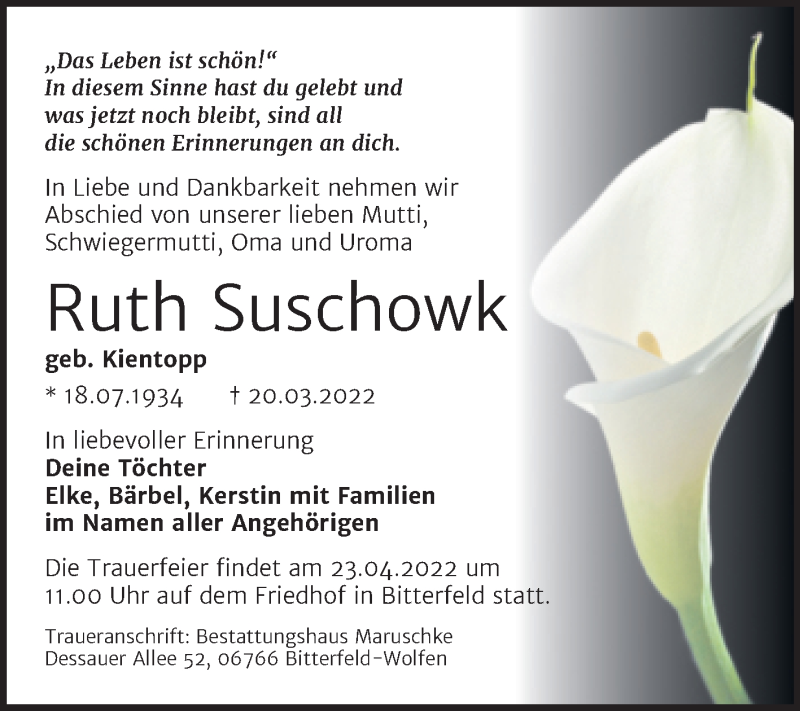 „Das Leben ist schön!“
In diesem Sinne hast du gelebt und was jetzt noch bleibt, sind all die schönen Erinnerungen an dich.

In Liebe und Dankbarkeit nehmen wir Abschied von unserer lieben Mutti, Schwiegermutti, Oma und Uroma

Ruth Suschowk

geb. Kientopp

* 18.07.1934 † 20.03.2022

In liebevoller Erinnerung
Deine Töchter
Elke, Bärbel, Kerstin mit Familien
im Namen aller Angehörigen

Die Trauerfeier findet am 23.04.2022 um 11.00 Uhr auf dem Friedhof in Bitterfeld statt.

Traueranschrift: Bestattungshaus Maruschke
Dessauer Allee 52, 06766 Bitterfeld-Wolfen